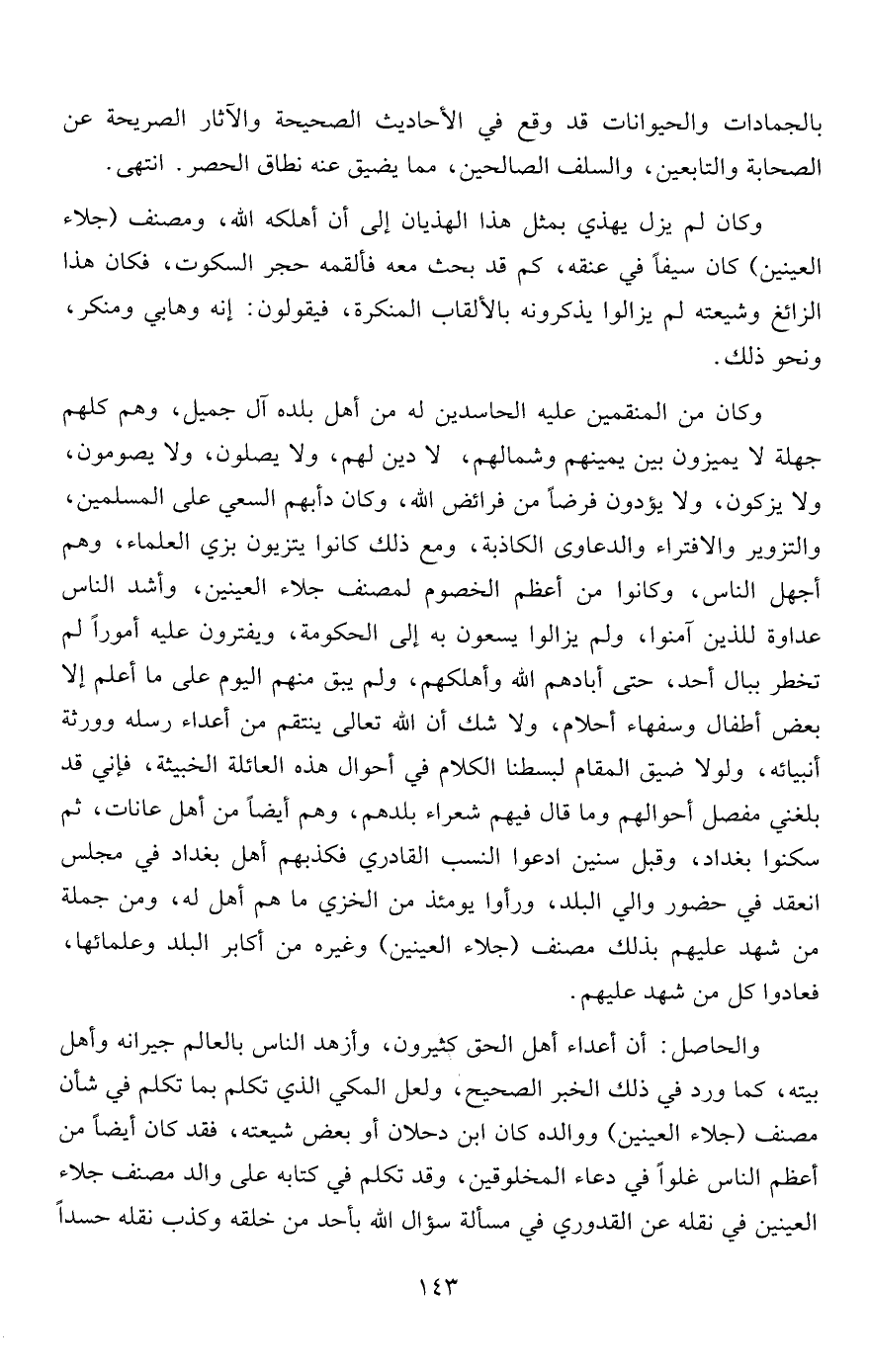 بالجمادات والحيوانات قد وقع في الأحاديث الصحيحة والآثار الصريحة عن الصحابة والتابعين، والسلف الصالحين، مما يضيق عنه نطاق الحصر. انتهى.

وكان لم يزل يهذي بمثل هذا الهذيان إلى أن أهلكه الله، ومصنف (جلاء العينين) كان سيفاً في عنقه، كم قد بحث معه فألقمه حجر السكوت، فكان هذا الزائغ وشيعته لم يزالوا يذكرونه بالألقاب المنكرة، فيقولون: إنه وهابي ومنكر، ونحو ذلك.

وكان من المنقمين عليه الحاسدين له من أهل بلده آل جميل، وهم كلهم جهلة لا يميزون بين يمينهم وشمالهم، لا دين لهم، ولا يصلون، ولا يصومون، ولا يزكون، ولا يؤدون فرضاً من فرائض الله، وكان دأبهم السعي على المسلمين، والتزوير والافتراء والدعاوى الكاذبة، ومع ذلك كانوا يتزيون بزي العلماء، وهم أجهل الناس، وكانوا من أعظم الخصوم لمصنف جلاء العينين، وأشد الناس عداوة للذين آمنوا، ولم يزالوا يسعون به إلى الحكومة، ويفترون عليه أموراً لم تخطر ببال أحد، حتى أبادهم الله وأهلكهم، ولم يبق منهم اليوم على ما أعلم إلا بعض أطفال وسفهاء أحلام، ولا شك أن الله تعالى ينتقم من أعداء رسله وورثة أنبيائه، ولولا ضيق المقام لبسطنا الكلام في أحوال هذه العائلة الخبيثة، فإني قد بلغني مفصل أحوالهم وما قال فيهم شعراء بلدهم، وهم أيضاً من أهل عانات، ثم سكنوا بغداد، وقبل سنين ادعوا النسب القادري فكذبهم أهل بغداد في مجلس انعقد في حضور والي البلد، ورأوا يومئذ من الخزي ما هم أهل له، ومن جملة من شهد عليهم بذلك مصنف (جلاء العينين) وغيره من أكابر البلد وعلمائها، فعادوا كل من شهد عليهم.

والحاصل: أن أعداء أهل الحق كثيرون، وأزهد الناس بالعالم جيرانه وأهل بيته، كما ورد في ذلك الخبر الصحيح، ولعل المكي الذي تكلم بما تكلم في شأن مصنف (جلاء العينين) ووالده كان ابن دحلان أو بعض شيعته، فقد كان أيضاً من أعظم الناس غلواً في دعاء المخلوقين، وقد تكلم في كتابه على والد مصنف جلاء العينين في نقله عن القدوري في مسألة سؤال الله بأحد من خلقه وكذب نقله حسداً

١٤٣